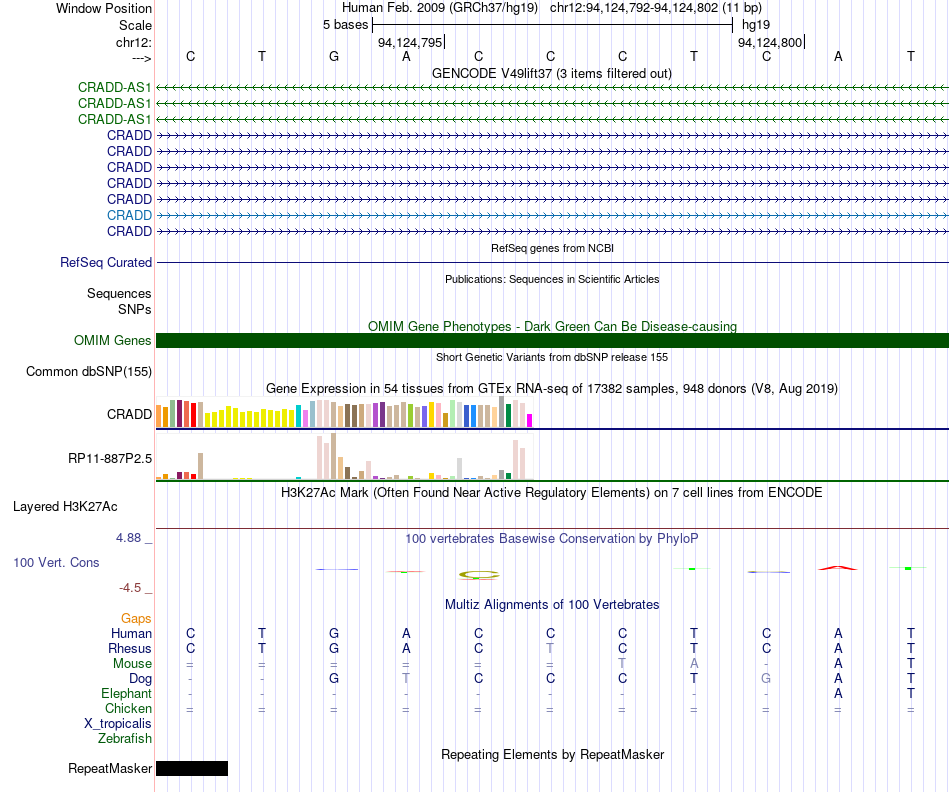 Window Position Human Feb. 2009 (GRCh37/hg19) chr12:94,124,792-94,124,802 (11 bp)
Scale 5 bases hg19
chr12: 94,124,795 94,124,800
---> C T G A C C C T C A T
GENCODE V49lift37 (3 items filtered out)
CRADD-AS1
CRADD-AS1
CRADD-AS1
CRADD
CRADD
CRADD
CRADD
CRADD
CRADD
CRADD
RefSeq genes from NCBI
RefSeq Curated
Publications: Sequences in Scientific Articles
Sequences
SNPs
OMIM Gene Phenotypes - Dark Green Can Be Disease-causing
OMIM Genes
Short Genetic Variants from dbSNP release 155
Common dbSNP(155)
Gene Expression in 54 tissues from GTEx RNA-seq of 17382 samples, 948 donors (V8, Aug 2019)
CRADD
RP11-887P2.5
H3K27Ac Mark (Often Found Near Active Regulatory Elements) on 7 cell lines from ENCODE
Layered H3K27Ac
4.88 _
100 vertebrates Basewise Conservation by PhyloP
100 Vert. Cons
-4.5 _
Multiz Alignments of 100 Vertebrates
Gaps
Human C T G A C C C T C A T
Rhesus C T G A C T C T C A T
Mouse = = = = = = T A - A T
Dog - - G T C C C T G A T
Elephant - - - - - - - - - A T
Chicken = = = = = = = = = = =
X_tropicalis
Zebrafish
Repeating Elements by RepeatMasker
RepeatMasker